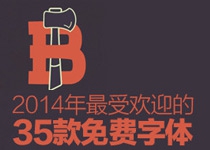 B

2014年最受欢迎的
35款免费字体